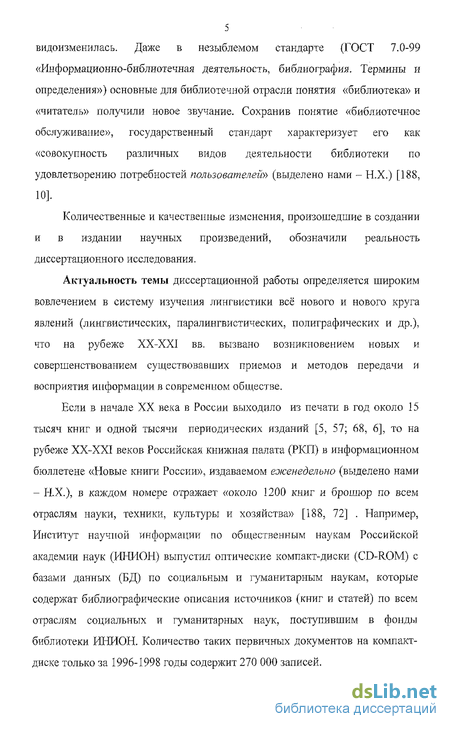 5

видоизменилась. Даже в незыблемом стандарте (ГОСТ 7.0-99 «Информационно-библиотечная деятельность, библиография. Термины и определения») основные для библиотечной отрасли понятия «библиотека» и «читатель» получили новое звучание. Сохранив понятие «библиотечное обслуживание», государственный стандарт характеризует его как «совокупность различных видов деятельности библиотеки по удовлетворению потребностей пользователей» (выделено нами – Н.Х.) [188, 10].

Количественные и качественные изменения, произошедшие в создании и в издании научных произведений, обозначили реальность диссертационного исследования.

Актуальность темы диссертационной работы определяется широким вовлечением в систему изучения лингвистики всё нового и нового круга явлений (лингвистических, паралингвистических, полиграфических и др.), что на рубеже XX-XXI вв. вызвано возникновением новых и совершенствованием существовавших приемов и методов передачи и восприятия информации в современном обществе.

Если в начале XX века в России выходило из печати в год около 15 тысяч книг и одной тысячи периодических изданий [5, 57; 68, 6], то на рубеже XX-XXI веков Российская книжная палата (РКП) в информационном бюллетене «Новые книги России», издаваемом еженедельно (выделено нами – Н.Х.), в каждом номере отражает «около 1200 книг и брошюр по всем отраслям науки, техники, культуры и хозяйства» [188, 72] . Например, Институт научной информации по общественным наукам Российской академии наук (ИНИОН) выпустил оптические компакт-диски (CD-ROM) с базами данных (БД) по социальным и гуманитарным наукам, которые содержат библиографические описания источников (книг и статей) по всем отраслям социальных и гуманитарных наук, поступившим в фонды библиотеки ИНИОН. Количество таких первичных документов на компакт-диске только за 1996-1998 годы содержит 270 000 записей.

dsLib.net
библиотека диссертаций